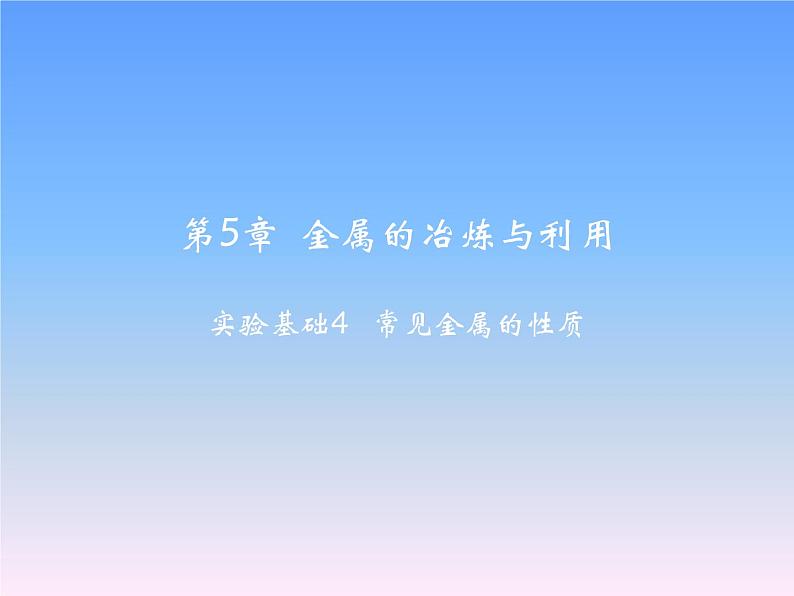 第5章 金属的冶炼与利用

实验基础4 常见金属的性质